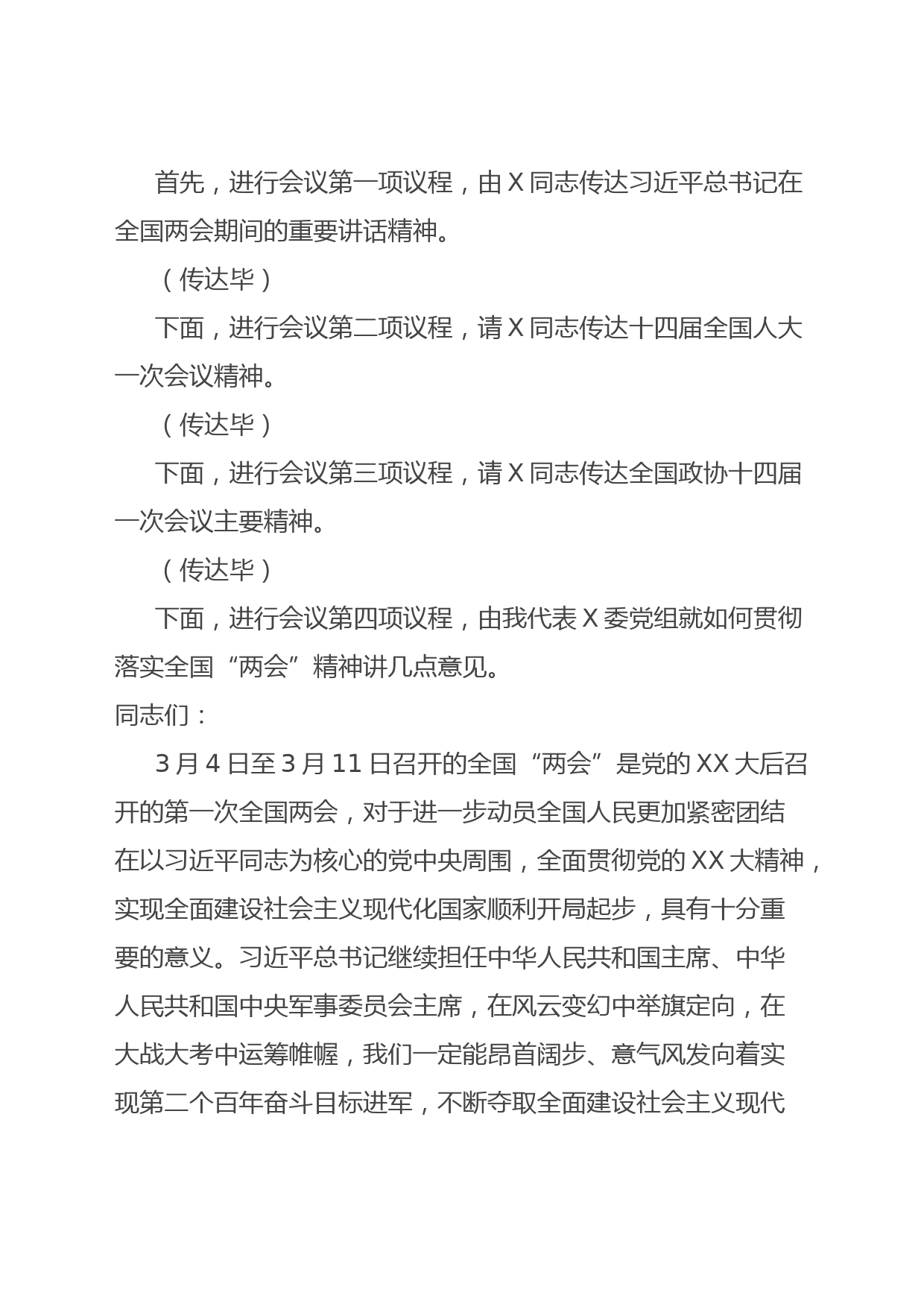 首先，进行会议第一项议程，由X同志传达习近平总书记在全国两会期间的重要讲话精神。

（传达毕）

下面，进行会议第二项议程，请X同志传达十四届全国人大一次会议精神。

（传达毕）

下面，进行会议第三项议程，请X同志传达全国政协十四届一次会议主要精神。

（传达毕）

下面，进行会议第四项议程，由我代表X委党组就如何贯彻落实全国“两会”精神讲几点意见。

同志们：

3月4日至3月11日召开的全国“两会”是党的XX大后召开的第一次全国两会，对于进一步动员全国人民更加紧密团结在以习近平同志为核心的党中央周围，全面贯彻党的XX大精神，实现全面建设社会主义现代化国家顺利开局起步，具有十分重要的意义。习近平总书记继续担任中华人民共和国主席、中华人民共和国中央军事委员会主席，在风云变幻中举旗定向，在大战大考中运筹帷幄，我们一定能昂首阔步、意气风发向着实现第二个百年奋斗目标进军，不断夺取全面建设社会主义现代